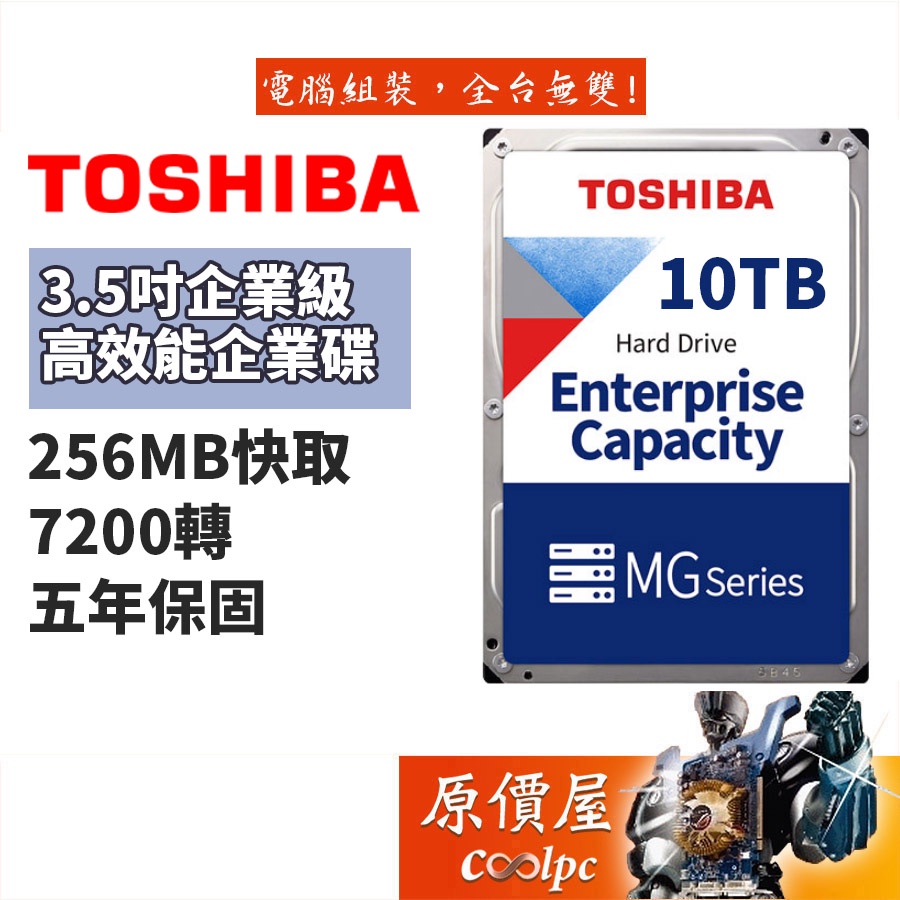 電腦組裝，全台無雙！

TOSHIBA

3.5吋企業級
高效能企業碟

256MB快取
7200轉
五年保固

TOSHIBA
10TB
Hard Drive
Enterprise
Capacity
MG Series

原價屋
coolpc